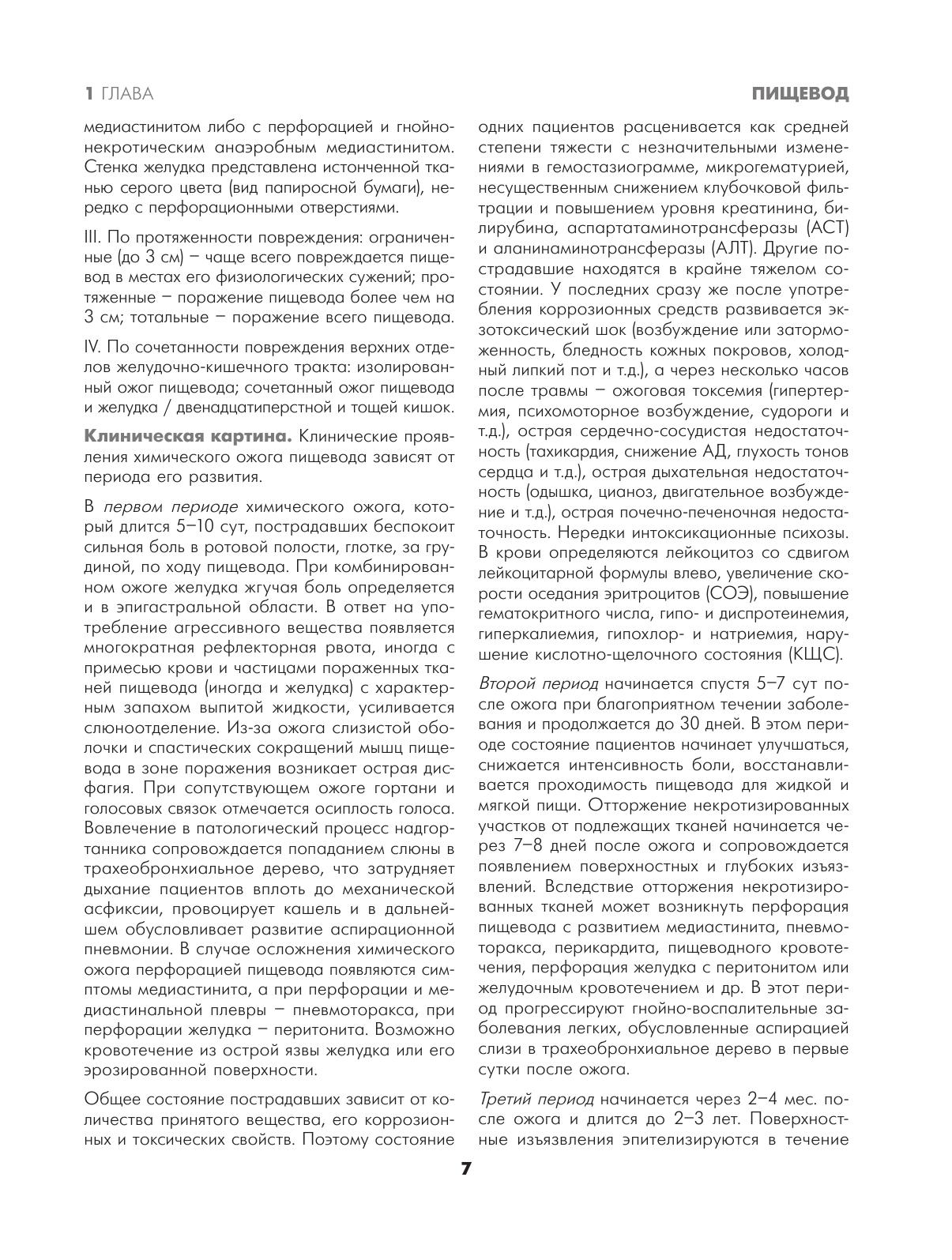 1 ГЛАВА

ПИЩЕВОД

медиастинитом либо с перфорацией и гнойно-некротическим анаэробным медиастинитом. Стенка желудка представлена истонченной тканью серого цвета (вид папиросной бумаги), нередко с перфорационными отверстиями.

III. По протяженности повреждения: ограниченные (до 3 см) – чаще всего повреждается пищевод в местах его физиологических сужений; протяженные – поражение пищевода более чем на 3 см; тотальные – поражение всего пищевода.

IV. По сочетанности повреждения верхних отделов желудочно-кишечного тракта: изолированный ожог пищевода; сочетанный ожог пищевода и желудка / двенадцатиперстной и тощей кишок.

Клиническая картина. Клинические проявления химического ожога пищевода зависят от периода его развития.

В первом периоде химического ожога, который длится 5–10 сут, пострадавших беспокоит сильная боль в ротовой полости, глотке, за грудиной, по ходу пищевода. При комбинированном ожоге желудка жгучая боль определяется и в эпигастральной области. В ответ на употребление агрессивного вещества появляется многократная рефлекторная рвота, иногда с примесью крови и частицами пораженных тканей пищевода (иногда и желудка) с характерным запахом выпитой жидкости, усиливается слюноотделение. Из-за ожога слизистой оболочки и спастических сокращений мышц пищевода в зоне поражения возникает острая дисфагия. При сопутствующем ожоге гортани и голосовых связок отмечается осиплость голоса. Вовлечение в патологический процесс надгортанника сопровождается попаданием слюны в трахеобронхиальное дерево, что затрудняет дыхание пациентов вплоть до механической асфиксии, провоцирует кашель и в дальнейшем обусловливает развитие аспирационной пневмонии. В случае осложнения химического ожога перфорацией пищевода появляются симптомы медиастинита, а при перфорации и медиастинальной плевры – пневмоторакса, при перфорации желудка – перитонита. Возможно кровотечение из острой язвы желудка или его эрозированной поверхности.

Общее состояние пострадавших зависит от количества принятого вещества, его коррозионных и токсических свойств. Поэтому состояние одних пациентов расценивается как средней степени тяжести с незначительными изменениями в гемостазиограмме, микрогематурией, несущественным снижением клубочковой фильтрации и повышением уровня креатинина, билирубина, аспартатаминотрансферазы (АСТ) и аланинаминотрансферазы (АЛТ). Другие пострадавшие находятся в крайне тяжелом состоянии. У последних сразу же после употребления коррозионных средств развивается экзотоксический шок (возбуждение или заторможенность, бледность кожных покровов, холодный липкий пот и т.д.), а через несколько часов после травмы – ожоговая токсемия (гипертермия, психомоторное возбуждение, судороги и т.д.), острая сердечно-сосудистая недостаточность (тахикардия, снижение АД, глухость тонов сердца и т.д.), острая дыхательная недостаточность (одышка, цианоз, двигательное возбуждение и т.д.), острая почечно-печеночная недостаточность. Нередки интоксикационные психозы. В крови определяются лейкоцитоз со сдвигом лейкоцитарной формулы влево, увеличение скорости оседания эритроцитов (СОЭ), повышение гематокритного числа, гипо- и диспротеинемия, гиперкалиемия, гипохлор- и натриемия, нарушение кислотно-щелочного состояния (КЩС).

Второй период начинается спустя 5–7 сут после ожога при благоприятном течении заболевания и продолжается до 30 дней. В этом периоде состояние пациентов начинает улучшаться, снижается интенсивность боли, восстанавливается проходимость пищевода для жидкой и мягкой пищи. Отторжение некротизированных участков от подлежащих тканей начинается через 7–8 дней после ожога и сопровождается появлением поверхностных и глубоких изъязвлений. Вследствие отторжения некротизированных тканей может возникнуть перфорация пищевода с развитием медиастинита, пневмоторакса, перикардита, пищеводного кровотечения, перфорация желудка с перитонитом или желудочным кровотечением и др. В этот период прогрессируют гнойно-воспалительные заболевания легких, обусловленные аспирацией слизи в трахеобронхиальное дерево в первые сутки после ожога.

Третий период начинается через 2–4 мес. после ожога и длится до 2–3 лет. Поверхностные изъязвления эпителизируются в течение

7